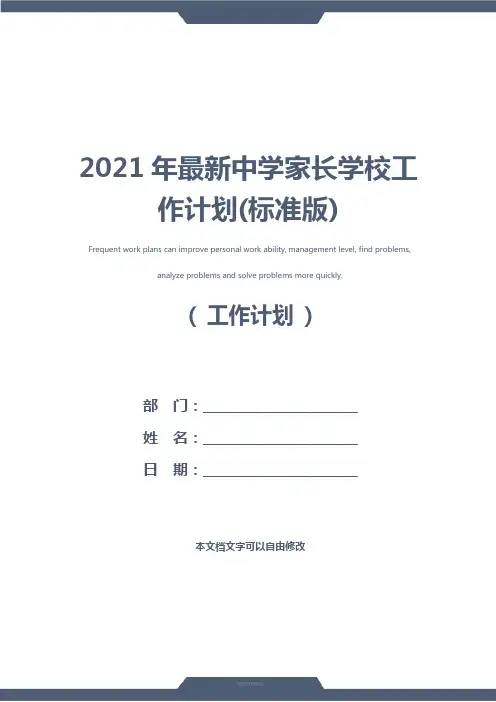 2021年最新中学家长学校工作计划(标准版)

Frequent work plans can improve personal work ability, management level, find problems, analyze problems and solve problems more quickly.

（工作计划）

部 门：____

姓 名：____

日 期：____

本文档文字可以自由修改